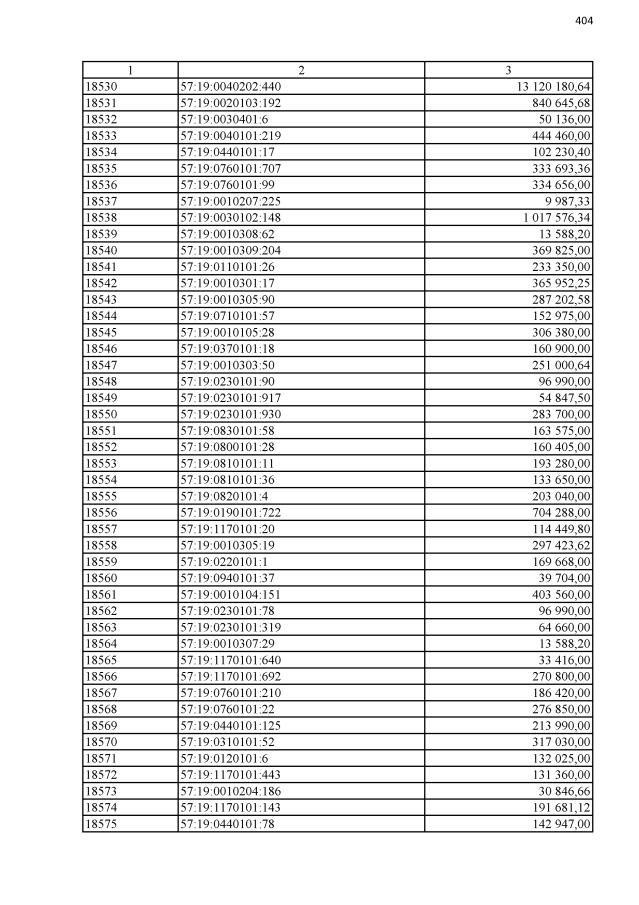 404

| 1 | 2 | 3 |
|---|---|---|
| 18530 | 57:19:0040202:440 | 13 120 180,64 |
| 18531 | 57:19:0020103:192 | 840 645,68 |
| 18532 | 57:19:0030401:6 | 50 136,00 |
| 18533 | 57:19:0040101:219 | 444 460,00 |
| 18534 | 57:19:0440101:17 | 102 230,40 |
| 18535 | 57:19:0760101:707 | 333 693,36 |
| 18536 | 57:19:0760101:99 | 334 656,00 |
| 18537 | 57:19:0010207:225 | 9 987,33 |
| 18538 | 57:19:0030102:148 | 1 017 576,34 |
| 18539 | 57:19:0010308:62 | 13 588,20 |
| 18540 | 57:19:0010309:204 | 369 825,00 |
| 18541 | 57:19:0110101:26 | 233 350,00 |
| 18542 | 57:19:0010301:17 | 365 952,25 |
| 18543 | 57:19:0010305:90 | 287 202,58 |
| 18544 | 57:19:0710101:57 | 152 975,00 |
| 18545 | 57:19:0010105:28 | 306 380,00 |
| 18546 | 57:19:0370101:18 | 160 900,00 |
| 18547 | 57:19:0010303:50 | 251 000,64 |
| 18548 | 57:19:0230101:90 | 96 990,00 |
| 18549 | 57:19:0230101:917 | 54 847,50 |
| 18550 | 57:19:0230101:930 | 283 700,00 |
| 18551 | 57:19:0830101:58 | 163 575,00 |
| 18552 | 57:19:0800101:28 | 160 405,00 |
| 18553 | 57:19:0810101:11 | 193 280,00 |
| 18554 | 57:19:0810101:36 | 133 650,00 |
| 18555 | 57:19:0820101:4 | 203 040,00 |
| 18556 | 57:19:0190101:722 | 704 288,00 |
| 18557 | 57:19:1170101:20 | 114 449,80 |
| 18558 | 57:19:0010305:19 | 297 423,62 |
| 18559 | 57:19:0220101:1 | 169 668,00 |
| 18560 | 57:19:0940101:37 | 39 704,00 |
| 18561 | 57:19:0010104:151 | 403 560,00 |
| 18562 | 57:19:0230101:78 | 96 990,00 |
| 18563 | 57:19:0230101:319 | 64 660,00 |
| 18564 | 57:19:0010307:29 | 13 588,20 |
| 18565 | 57:19:1170101:640 | 33 416,00 |
| 18566 | 57:19:1170101:692 | 270 800,00 |
| 18567 | 57:19:0760101:210 | 186 420,00 |
| 18568 | 57:19:0760101:22 | 276 850,00 |
| 18569 | 57:19:0440101:125 | 213 990,00 |
| 18570 | 57:19:0310101:52 | 317 030,00 |
| 18571 | 57:19:0120101:6 | 132 025,00 |
| 18572 | 57:19:1170101:443 | 131 360,00 |
| 18573 | 57:19:0010204:186 | 30 846,66 |
| 18574 | 57:19:1170101:143 | 191 681,12 |
| 18575 | 57:19:0440101:78 | 142 947,00 |